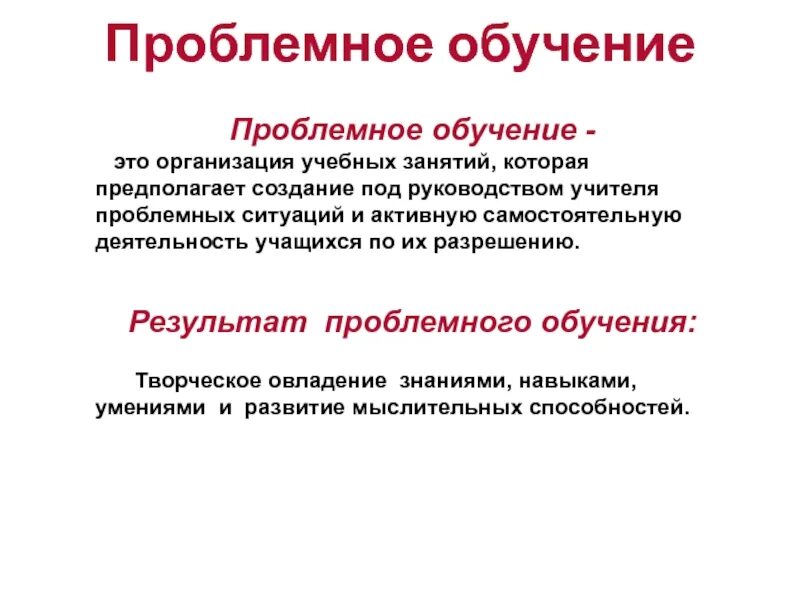 Проблемное обучение

Проблемное обучение -

это организация учебных занятий, которая предполагает создание под руководством учителя проблемных ситуаций и активную самостоятельную деятельность учащихся по их разрешению.

Результат проблемного обучения:

Творческое овладение знаниями, навыками, умениями и развитие мыслительных способностей.